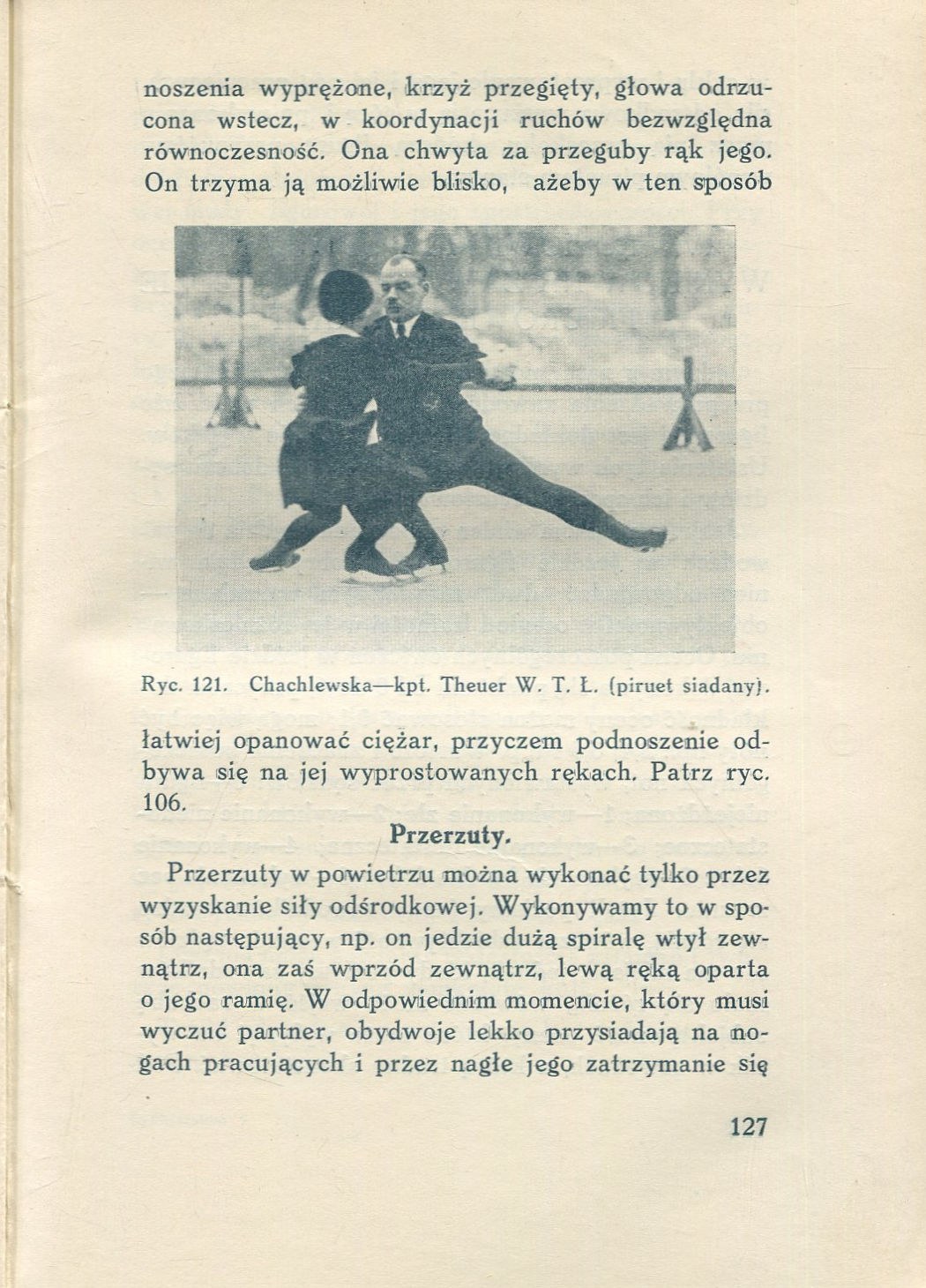 noszenia wyprężone, krzyż przegięty, głowa odrzucona wstecz, w koordynacji ruchów bezwzględna równoczesność. Ona chwyta za przeguby rąk jego. On trzyma ją możliwie blisko, ażeby w ten sposób

Ryc. 121. Chachlewska—kpt. Theuer W. T. Ł. (piruet siadany).

łatwiej opanować ciężar, przyczem podnoszenie odbywa się na jej wyprostowanych rękach. Patrz ryc. 106.

Przerzuty.

Przerzuty w powietrzu można wykonać tylko przez wyzyskanie siły odśrodkowej. Wykonywamy to w sposób następujący, np. on jedzie dużą spiralę wtył zewnątrz, ona zaś wprzód zewnątrz, lewą ręką oparta o jego ramię. W odpowiednim momencie, który musi wyczuć partner, obydwoje lekko przysiadają na nogach pracujących i przez nagłe jego zatrzymanie się

127